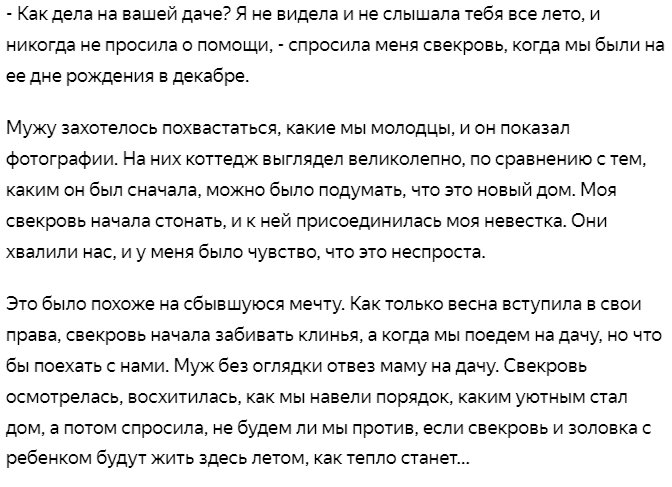 - Как дела на вашей даче? Я не видела и не слышала тебя все лето, и никогда не просила о помощи, - спросила меня свекровь, когда мы были на ее дне рождения в декабре.

Мужу захотелось похвастаться, какие мы молодцы, и он показал фотографии. На них коттедж выглядел великолепно, по сравнению с тем, каким он был сначала, можно было подумать, что это новый дом. Моя свекровь начала стонать, и к ней присоединилась моя невестка. Они хвалили нас, и у меня было чувство, что это неспроста.

Это было похоже на сбывшуюся мечту. Как только весна вступила в свои права, свекровь начала забивать клинья, а когда мы поедем на дачу, но что бы поехать с нами. Муж без оглядки отвез маму на дачу. Свекровь осмотрелась, восхитилась, как мы навели порядок, каким уютным стал дом, а потом спросила, не будем ли мы против, если свекровь и золовка с ребенком будут жить здесь летом, как тепло станет...